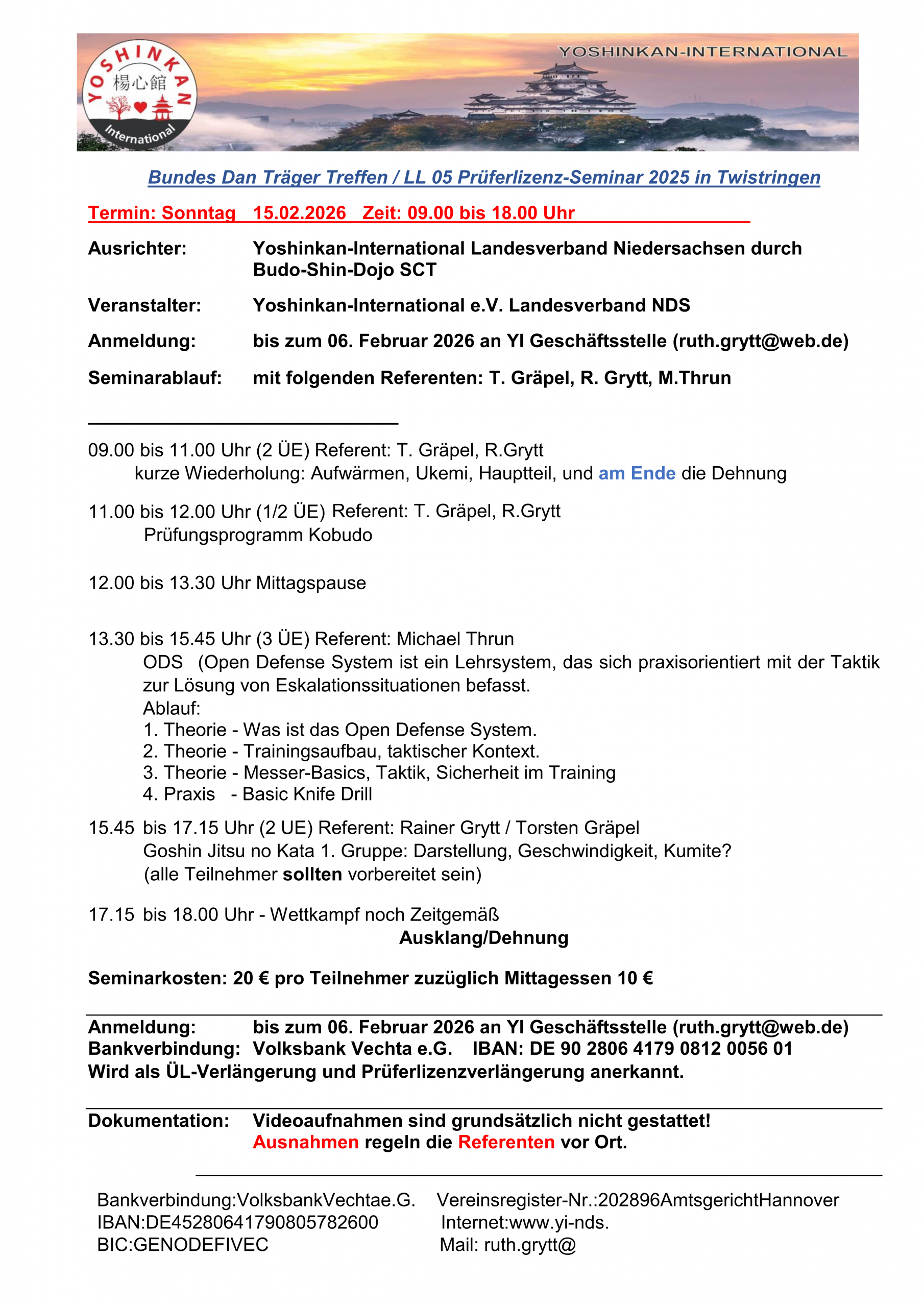 YOSHINKAN 楊心館 International

YOSHINKAN-INTERNATIONAL

Bundes Dan Träger Treffen / LL 05 Prüferlizenz-Seminar 2025 in Twistringen

Termin: Sonntag 15.02.2026 Zeit: 09.00 bis 18.00 Uhr

Ausrichter: Yoshinkan-International Landesverband Niedersachsen durch Budo-Shin-Dojo SCT

Veranstalter: Yoshinkan-International e.V. Landesverband NDS

Anmeldung: bis zum 06. Februar 2026 an YI Geschäftsstelle (ruth.grytt@web.de)

Seminarablauf: mit folgenden Referenten: T. Gräpel, R. Grytt, M.Thrun

09.00 bis 11.00 Uhr (2 ÜE) Referent: T. Gräpel, R.Grytt
kurze Wiederholung: Aufwärmen, Ukemi, Hauptteil, und am Ende die Dehnung

11.00 bis 12.00 Uhr (1/2 ÜE) Referent: T. Gräpel, R.Grytt
Prüfungsprogramm Kobudo

12.00 bis 13.30 Uhr Mittagspause

13.30 bis 15.45 Uhr (3 ÜE) Referent: Michael Thrun
ODS (Open Defense System ist ein Lehrsystem, das sich praxisorientiert mit der Taktik zur Lösung von Eskalationssituationen befasst.
Ablauf:
1. Theorie - Was ist das Open Defense System.
2. Theorie - Trainingsaufbau, taktischer Kontext.
3. Theorie - Messer-Basics, Taktik, Sicherheit im Training
4. Praxis - Basic Knife Drill

15.45 bis 17.15 Uhr (2 UE) Referent: Rainer Grytt / Torsten Gräpel
Goshin Jitsu no Kata 1. Gruppe: Darstellung, Geschwindigkeit, Kumite?
(alle Teilnehmer sollten vorbereitet sein)

17.15 bis 18.00 Uhr - Wettkampf noch Zeitgemäß
Ausklang/Dehnung

Seminarkosten: 20 € pro Teilnehmer zuzüglich Mittagessen 10 €

Anmeldung: bis zum 06. Februar 2026 an YI Geschäftsstelle (ruth.grytt@web.de)
Bankverbindung: Volksbank Vechta e.G. IBAN: DE 90 2806 4179 0812 0056 01
Wird als ÜL-Verlängerung und Prüferlizenzverlängerung anerkannt.

Dokumentation: Videoaufnahmen sind grundsätzlich nicht gestattet!
Ausnahmen regeln die Referenten vor Ort.

Bankverbindung:VolksbankVechtae.G.
IBAN:DE45280641790805782600
BIC:GENODEFIVEC

Vereinsregister-Nr.:202896AmtsgerichtHannover
Internet:www.yi-nds.
Mail: ruth.grytt@